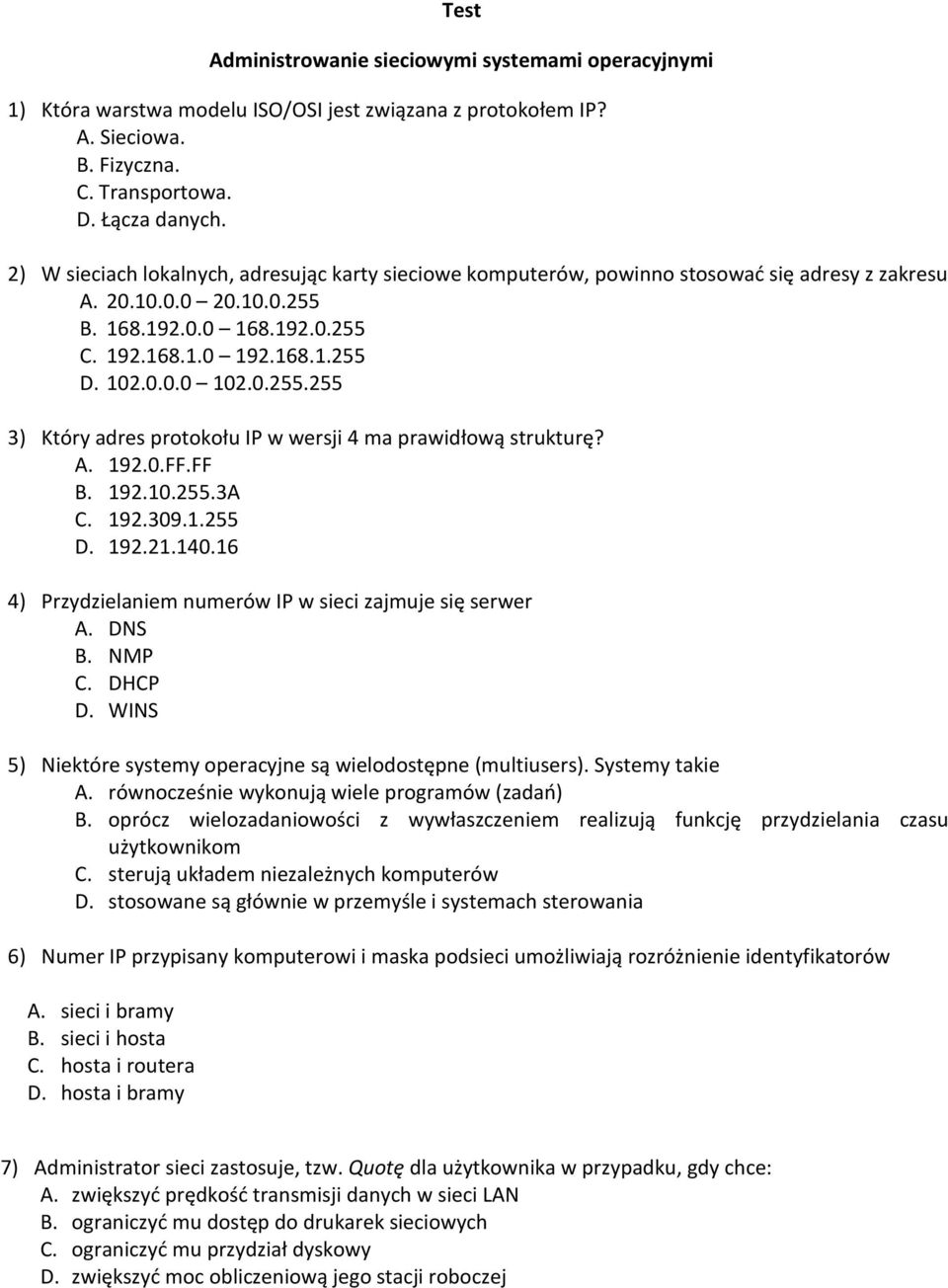 Test

Administrowanie sieciowymi systemami operacyjnymi

1) Która warstwa modelu ISO/OSI jest związana z protokołem IP?
A. Sieciowa.
B. Fizyczna.
C. Transportowa.
D. Łącza danych.

2) W sieciach lokalnych, adresując karty sieciowe komputerów, powinno stosować się adresy z zakresu
A. 20.10.0.0 – 20.10.0.255
B. 168.192.0.0 – 168.192.0.255
C. 192.168.1.0 – 192.168.1.255
D. 102.0.0.0 – 102.0.255.255

3) Który adres protokołu IP w wersji 4 ma prawidłową strukturę?
A. 192.0.FF.FF
B. 192.10.255.3A
C. 192.309.1.255
D. 192.21.140.16

4) Przydzielaniem numerów IP w sieci zajmuje się serwer
A. DNS
B. NMP
C. DHCP
D. WINS

5) Niektóre systemy operacyjne są wielodostępne (multiusers). Systemy takie
A. równocześnie wykonują wiele programów (zadań)
B. oprócz wielozadaniowości z wywłaszczeniem realizują funkcję przydzielania czasu użytkownikom
C. sterują układem niezależnych komputerów
D. stosowane są głównie w przemyśle i systemach sterowania

6) Numer IP przypisany komputerowi i maska podsieci umożliwiają rozróżnienie identyfikatorów

A. sieci i bramy
B. sieci i hosta
C. hosta i routera
D. hosta i bramy

7) Administrator sieci zastosuje, tzw. Quotę dla użytkownika w przypadku, gdy chce:
A. zwiększyć prędkość transmisji danych w sieci LAN
B. ograniczyć mu dostęp do drukarek sieciowych
C. ograniczyć mu przydział dyskowy
D. zwiększyć moc obliczeniową jego stacji roboczej